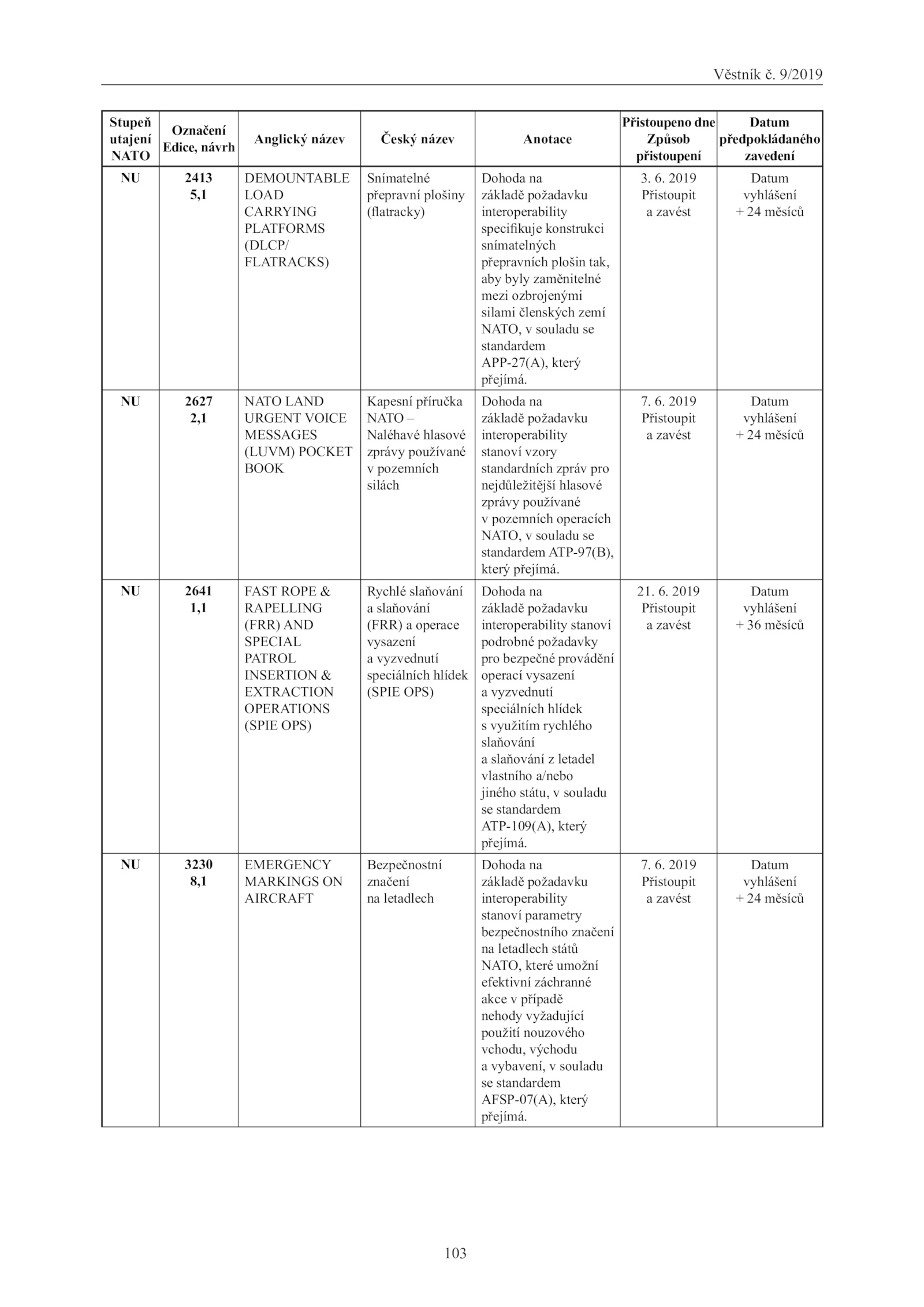 Věstník č. 9/2019

| Stupeň utajení NATO | Označení Edice, návrh | Anglický název | Český název | Anotace | Přistoupeno dne Způsob přistoupení | Datum předpokládaného zavedení |
|---|---|---|---|---|---|---|
| NU | 2413 5,1 | DEMOUNTABLE LOAD CARRYING PLATFORMS (DLCP/ FLATRACKS) | Snímatelné přepravní plošiny (flatracky) | Dohoda na základě požadavku interoperability specifikuje konstrukci snímatelných přepravních plošin tak, aby byly zaměnitelné mezi ozbrojenými silami členských zemí NATO, v souladu se standardem APP-27(A), který přejímá. | 3. 6. 2019 Přistoupit a zavést | Datum vyhlášení + 24 měsíců |
| NU | 2627 2,1 | NATO LAND URGENT VOICE MESSAGES (LUVM) POCKET BOOK | Kapesní příručka NATO – Naléhavé hlasové zprávy používané v pozemních silách | Dohoda na základě požadavku interoperability stanoví vzory standardních zpráv pro nejdůležitější hlasové zprávy používané v pozemních operacích NATO, v souladu se standardem ATP-97(B), který přejímá. | 7. 6. 2019 Přistoupit a zavést | Datum vyhlášení + 24 měsíců |
| NU | 2641 1,1 | FAST ROPE & RAPELLING (FRR) AND SPECIAL PATROL INSERTION & EXTRACTION OPERATIONS (SPIE OPS) | Rychlé slaňování a slaňování (FRR) a operace vysazení a vyzvednutí speciálních hlídek (SPIE OPS) | Dohoda na základě požadavku interoperability stanoví podrobné požadavky pro bezpečné provádění operací vysazení a vyzvednutí speciálních hlídek s využitím rychlého slaňování a slaňování z letadel vlastního a/nebo jiného státu, v souladu se standardem ATP-109(A), který přejímá. | 21. 6. 2019 Přistoupit a zavést | Datum vyhlášení + 36 měsíců |
| NU | 3230 8,1 | EMERGENCY MARKINGS ON AIRCRAFT | Bezpečnostní značení na letadlech | Dohoda na základě požadavku interoperability stanoví parametry bezpečnostního značení na letadlech států NATO, které umožní efektivní záchranné akce v případě nehody vyžadující použití nouzového vchodu, východu a vybavení, v souladu se standardem AFSP-07(A), který přejímá. | 7. 6. 2019 Přistoupit a zavést | Datum vyhlášení + 24 měsíců |

103